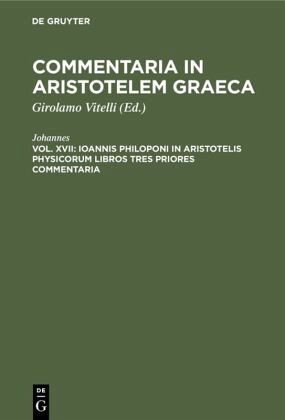 DE GRUYTER

COMMENTARIA IN ARISTOTELEM GRAECA

Girolamo Vitelli (Ed.)

Johannes

VOL. XVII: IOANNIS PHILOPONI IN ARISTOTELIS PHYSICORUM LIBROS TRES PRIORES COMMENTARIA

DE
G